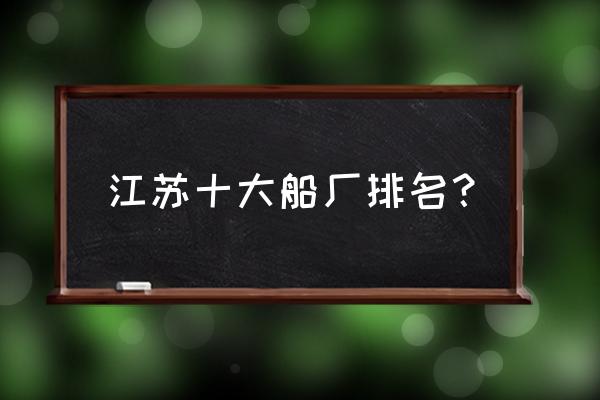 江苏十大船厂排名？